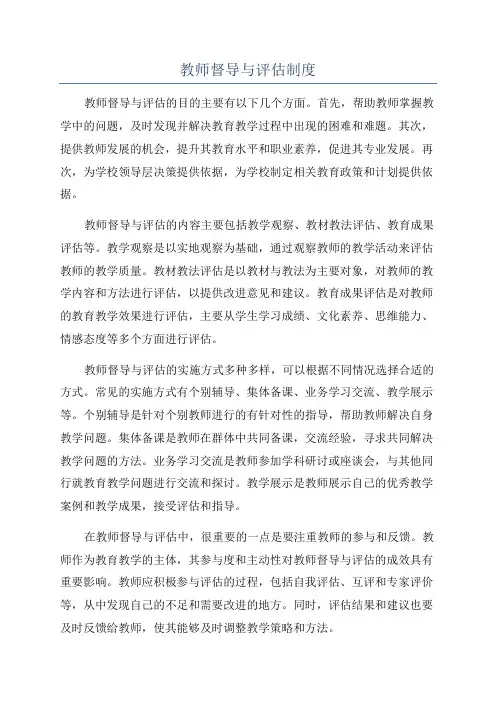 教师督导与评估制度

教师督导与评估的目的主要有以下几个方面。首先，帮助教师掌握教学中的问题，及时发现并解决教育教学过程中出现的困难和难题。其次，提供教师发展的机会，提升其教育水平和职业素养，促进其专业发展。再次，为学校领导层决策提供依据，为学校制定相关教育政策和计划提供依据。

教师督导与评估的内容主要包括教学观察、教材教法评估、教育成果评估等。教学观察是以实地观察为基础，通过观察教师的教学活动来评估教师的教学质量。教材教法评估是以教材与教法为主要对象，对教师的教学内容和方法进行评估，以提供改进意见和建议。教育成果评估是对教师的教育教学效果进行评估，主要从学生学习成绩、文化素养、思维能力、情感态度等多个方面进行评估。

教师督导与评估的实施方式多种多样，可以根据不同情况选择合适的方式。常见的实施方式有个别辅导、集体备课、业务学习交流、教学展示等。个别辅导是针对个别教师进行的有针对性的指导，帮助教师解决自身教学问题。集体备课是教师在群体中共同备课，交流经验，寻求共同解决教学问题的方法。业务学习交流是教师参加学科研讨或座谈会，与其他同行就教育教学问题进行交流和探讨。教学展示是教师展示自己的优秀教学案例和教学成果，接受评估和指导。

在教师督导与评估中，很重要的一点是要注重教师的参与和反馈。教师作为教育教学的主体，其参与度和主动性对教师督导与评估的成效具有重要影响。教师应积极参与评估的过程，包括自我评估、互评和专家评价等，从中发现自己的不足和需要改进的地方。同时，评估结果和建议也要及时反馈给教师，使其能够及时调整教学策略和方法。